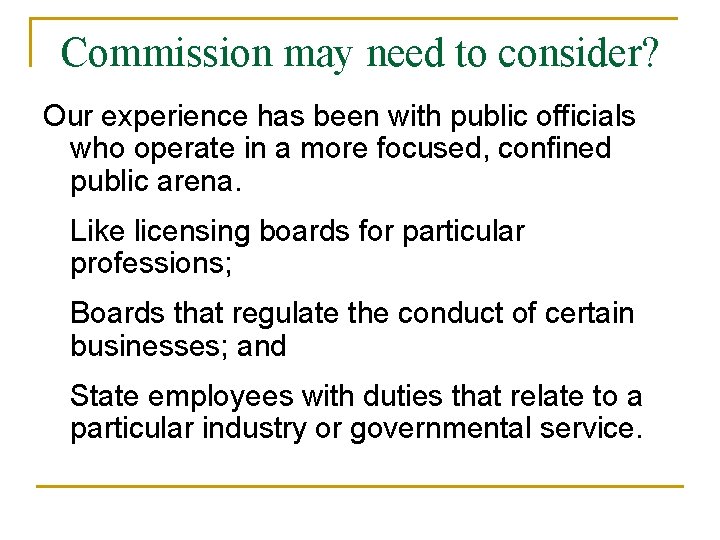 Commission may need to consider?

Our experience has been with public officials who operate in a more focused, confined public arena.

Like licensing boards for particular professions;

Boards that regulate the conduct of certain businesses; and

State employees with duties that relate to a particular industry or governmental service.